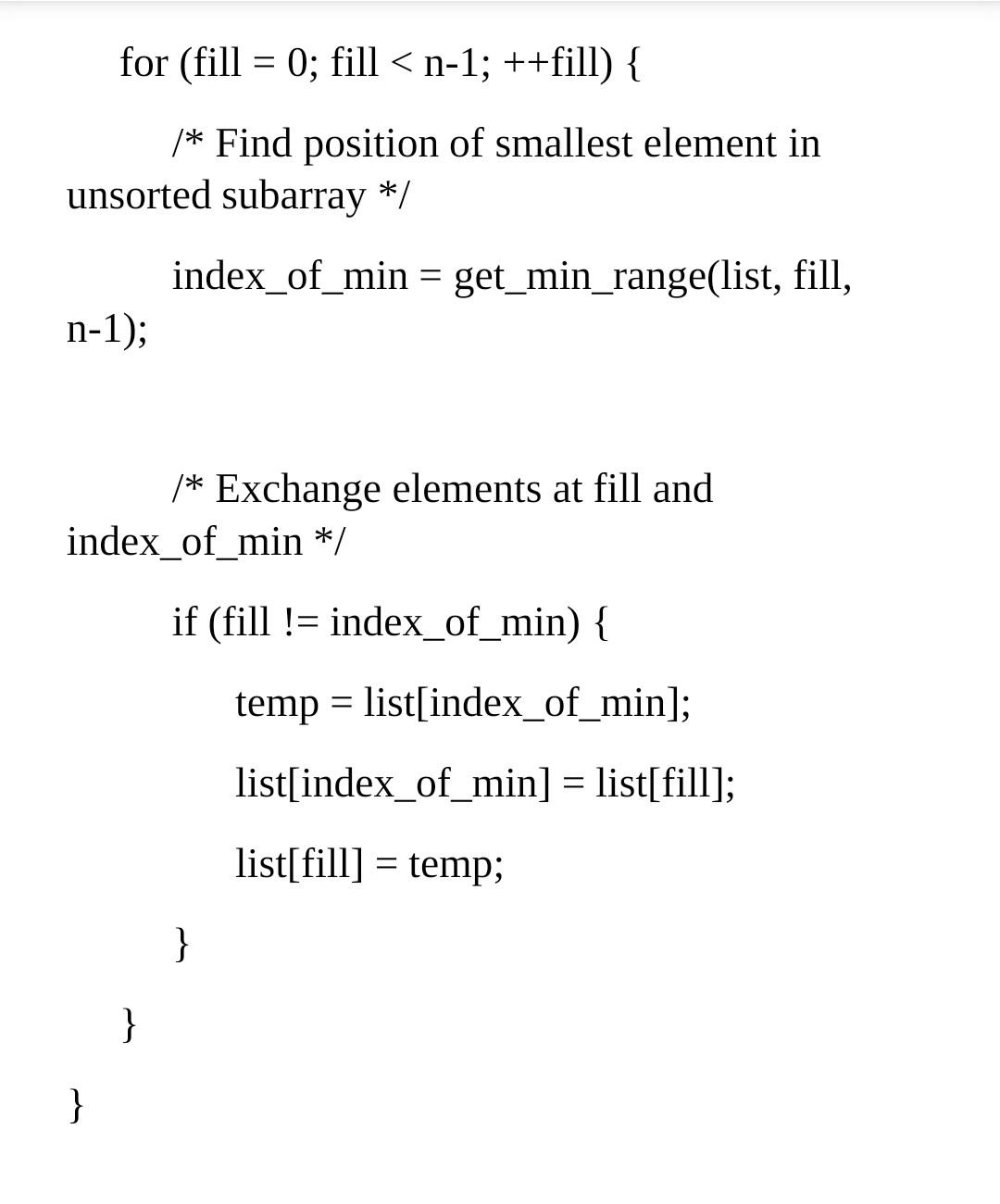 for (fill = 0; fill < n-1; ++fill) {

/* Find position of smallest element in unsorted subarray */

index_of_min = get_min_range(list, fill, n-1);

/* Exchange elements at fill and index_of_min */

if (fill != index_of_min) {

temp = list[index_of_min];

list[index_of_min] = list[fill];

list[fill] = temp;

}

}

}